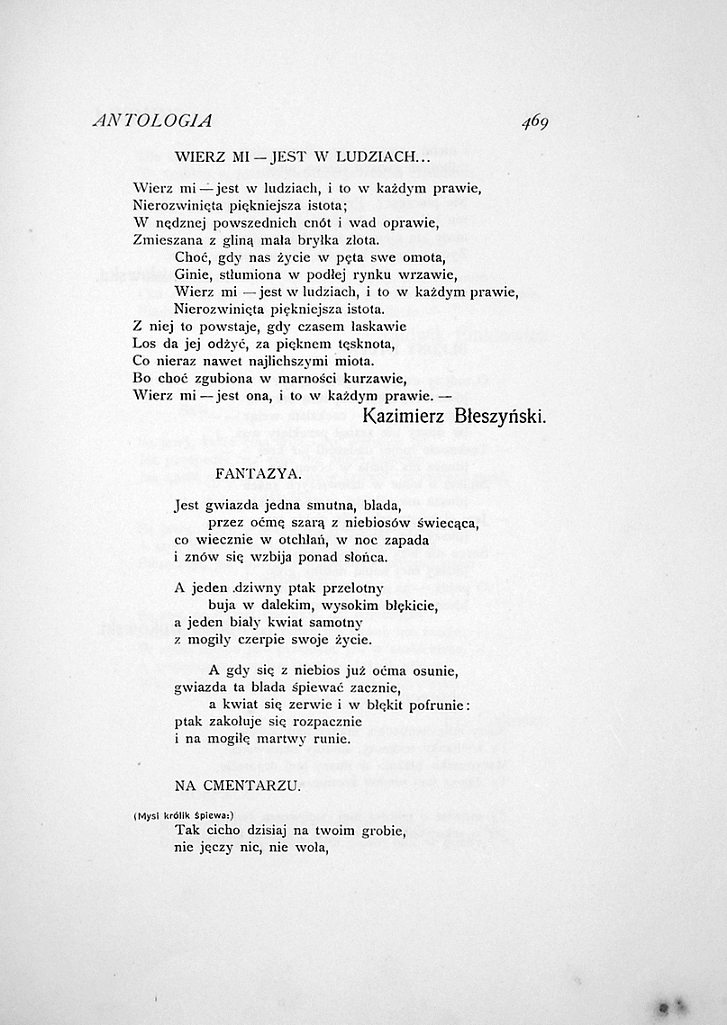 ANTOLOGIA 469

WIERZ MI — JEST W LUDZIACH...

Wierz mi — jest w ludziach, i to w każdym prawie,
Nierozwinięta piękniejsza istota;
W nędznej powszednich cnót i wad oprawie,
Zmieszana z gliną mała bryłka złota.
Choć, gdy nas życie w pęta swe omota,
Ginie, stłumiona w podłej rynku wrzawie,
Wierz mi — jest w ludziach, i to w każdym prawie,
Nierozwinięta piękniejsza istota.
Z niej to powstaje, gdy czasem łaskawie
Los da jej odżyć, za pięknem tęsknota,
Co nieraz nawet najlichszymi miota.
Bo choć zgubiona w marności kurzawie,
Wierz mi — jest ona, i to w każdym prawie. —
Kazimierz Błeszyński.

FANTAZYA.

Jest gwiazda jedna smutna, blada,
przez oćmę szarą z niebiosów świecąca,
co wiecznie w otchłań, w noc zapada
i znów się wzbija ponad słońca.

A jeden dziwny ptak przelotny
buja w dalekim, wysokim błękicie,
a jeden biały kwiat samotny
z mogiły czerpie swoje życie.

A gdy się z niebios już oćma osunie,
gwiazda ta blada śpiewać zacznie,
a kwiat się zerwie i w błękit pofrunie:
ptak zakołuje się rozpacznie
i na mogiłę martwy runie.

NA CMENTARZU.

(Mysi królik śpiewa:)
Tak cicho dzisiaj na twoim grobie,
nie jęczy nic, nie woła,